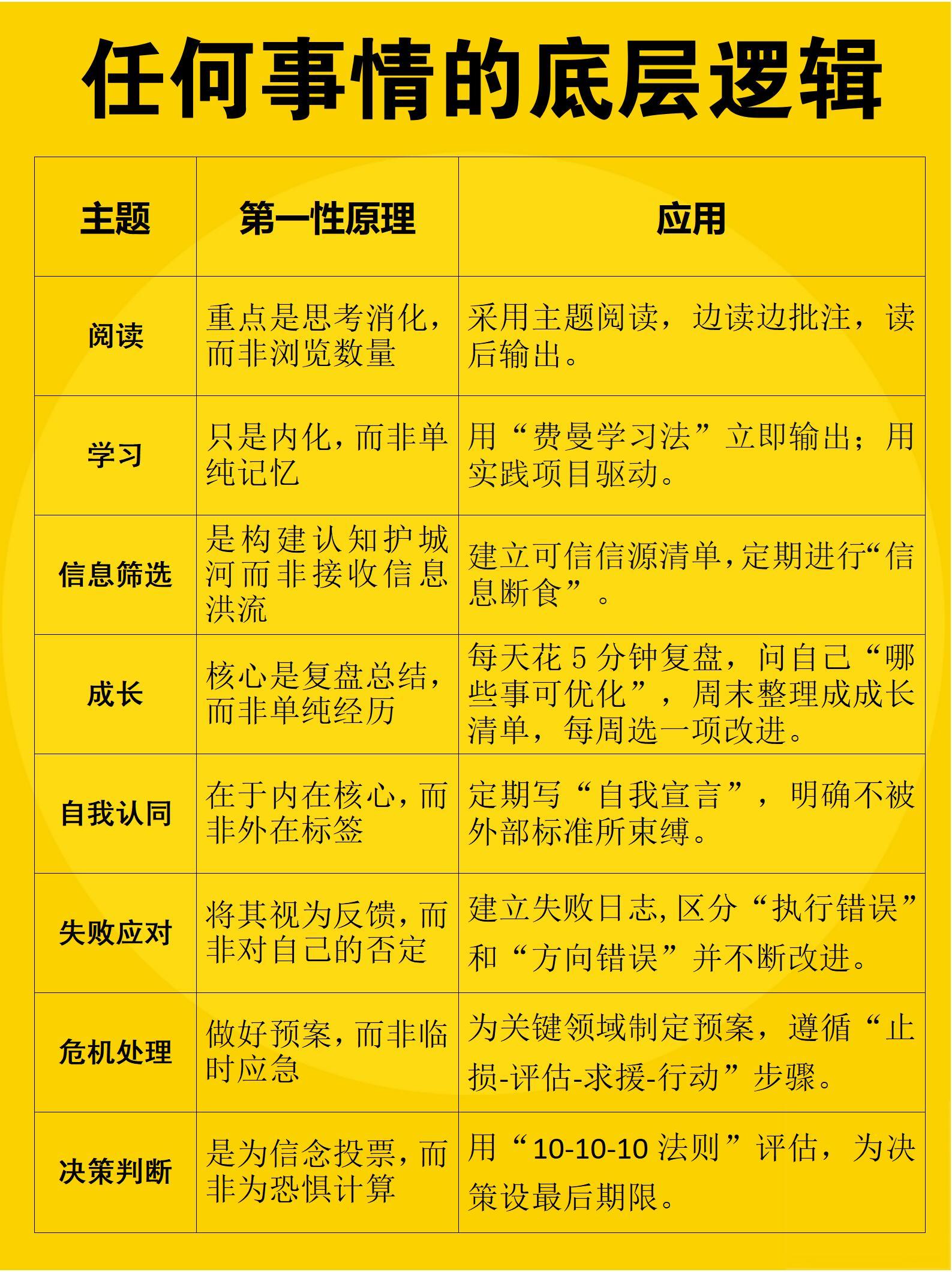 任何事情的底层逻辑

| 主题 | 第一性原理 | 应用 |
|---|---|---|
| 阅读 | 重点是思考消化，而非浏览数量 | 采用主题阅读，边读边批注，读后输出。 |
| 学习 | 只是内化，而非单纯记忆 | 用“费曼学习法”立即输出；用实践项目驱动。 |
| 信息筛选 | 是构建认知护城河而非接收信息洪流 | 建立可信信源清单，定期进行“信息断食”。 |
| 成长 | 核心是复盘总结，而非单纯经历 | 每天花 5 分钟复盘，问自己“哪些事可优化”，周末整理成成长清单，每周选一项改进。 |
| 自我认同 | 在于内在核心，而非外在标签 | 定期写“自我宣言”，明确不被外部标准所束缚。 |
| 失败应对 | 将其视为反馈，而非对自己的否定 | 建立失败日志，区分“执行错误”和“方向错误”并不断改进。 |
| 危机处理 | 做好预案，而非临时应急 | 为关键领域制定预案，遵循“止损-评估-求援-行动”步骤。 |
| 决策判断 | 是为信念投票，而非为恐惧计算 | 用“10-10-10 法则”评估，为决策设最后期限。 |